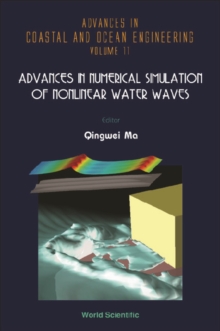 ADVANCES IN
COASTAL AND OCEAN ENGINEERING
VOLUME 11

ADVANCES IN NUMERICAL SIMULATION OF NONLINEAR WATER WAVES

Editor

Qingwei Ma

World Scientific